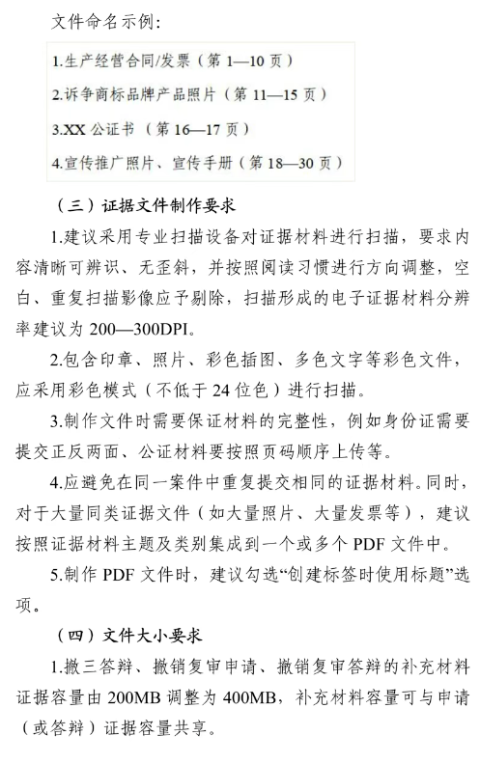 文件命名示例：

1.生产经营合同/发票（第 1—10 页）

2.诉争商标品牌产品照片（第 11—15 页）

3.XX 公证书（第 16—17 页）

4.宣传推广照片、宣传手册（第 18—30 页）

（三）证据文件制作要求

1.建议采用专业扫描设备对证据材料进行扫描，要求内容清晰可辨识、无歪斜，并按照阅读习惯进行方向调整，空白、重复扫描影像应予剔除，扫描形成的电子证据材料分辨率建议为 200—300DPI。

2.包含印章、照片、彩色插图、多色文字等彩色文件，应采用彩色模式（不低于 24 位色）进行扫描。

3.制作文件时需要保证材料的完整性，例如身份证需要提交正反两面、公证材料要按照页码顺序上传等。

4.应避免在同一案件中重复提交相同的证据材料。同时，对于大量同类证据文件（如大量照片、大量发票等），建议按照证据材料主题及类别集成到一个或多个 PDF 文件中。

5.制作 PDF 文件时，建议勾选“创建标签时使用标题”选项。

（四）文件大小要求

1.撤三答辩、撤销复审申请、撤销复审答辩的补充材料证据容量由 200MB 调整为 400MB，补充材料容量可与申请（或答辩）证据容量共享。